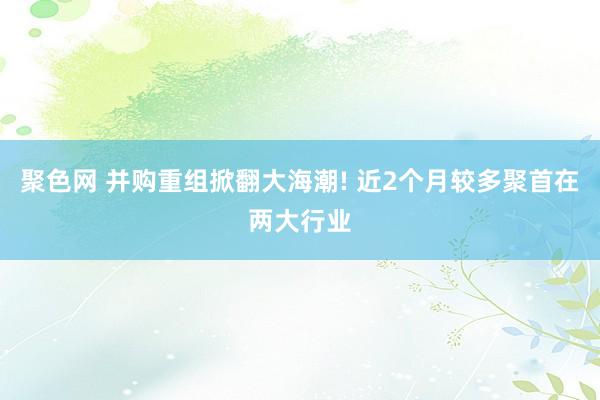 聚色网 并购重组掀翻大海潮! 近2个月较多聚首在两大行业